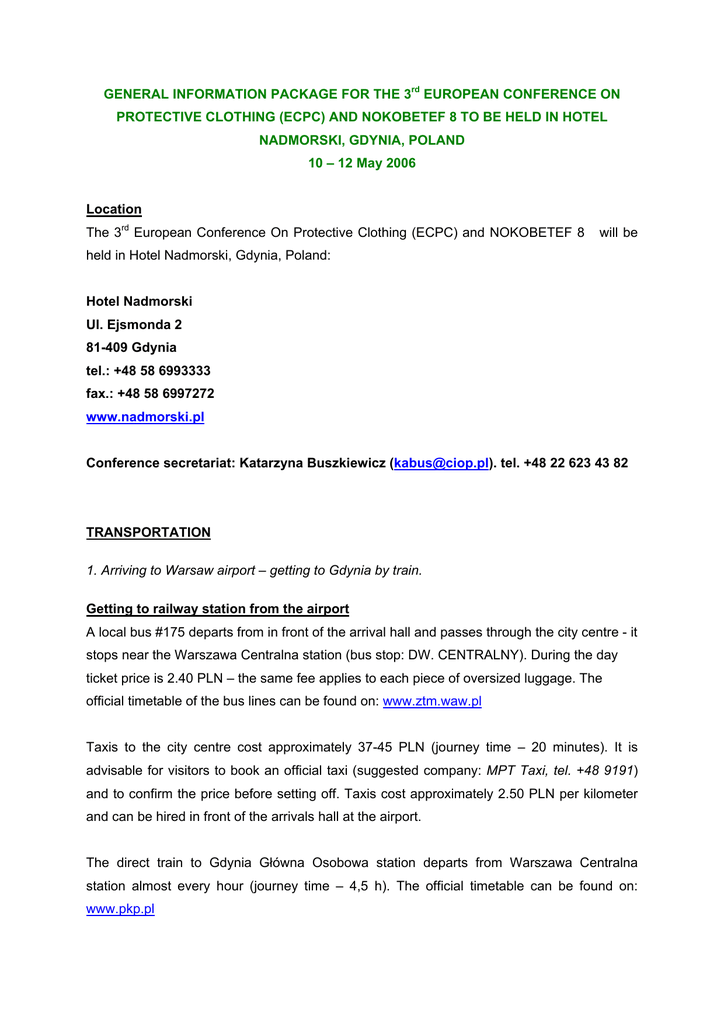 GENERAL INFORMATION PACKAGE FOR THE 3$^{rd}$ EUROPEAN CONFERENCE ON PROTECTIVE CLOTHING (ECPC) AND NOKOBETEF 8 TO BE HELD IN HOTEL NADMORSKI, GDYNIA, POLAND
10 – 12 May 2006

Location
The 3$^{rd}$ European Conference On Protective Clothing (ECPC) and NOKOBETEF 8 will be held in Hotel Nadmorski, Gdynia, Poland:

Hotel Nadmorski
Ul. Ejsmonda 2
81-409 Gdynia
tel.: +48 58 6993333
fax.: +48 58 6997272
www.nadmorski.pl

Conference secretariat: Katarzyna Buszkiewicz (kabus@ciop.pl). tel. +48 22 623 43 82

TRANSPORTATION

1. Arriving to Warsaw airport – getting to Gdynia by train.

Getting to railway station from the airport
A local bus #175 departs from in front of the arrival hall and passes through the city centre - it stops near the Warszawa Centralna station (bus stop: DW. CENTRALNY). During the day ticket price is 2.40 PLN – the same fee applies to each piece of oversized luggage. The official timetable of the bus lines can be found on: www.ztm.waw.pl

Taxis to the city centre cost approximately 37-45 PLN (journey time – 20 minutes). It is advisable for visitors to book an official taxi (suggested company: MPT Taxi, tel. +48 9191) and to confirm the price before setting off. Taxis cost approximately 2.50 PLN per kilometer and can be hired in front of the arrivals hall at the airport.

The direct train to Gdynia Główna Osobowa station departs from Warszawa Centralna station almost every hour (journey time – 4,5 h). The official timetable can be found on: www.pkp.pl